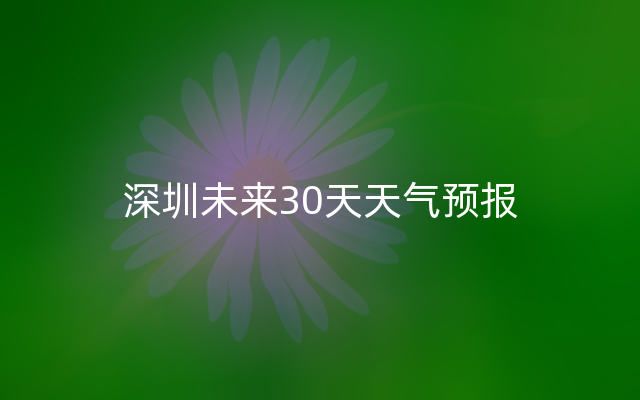 深圳未来30天天气预报